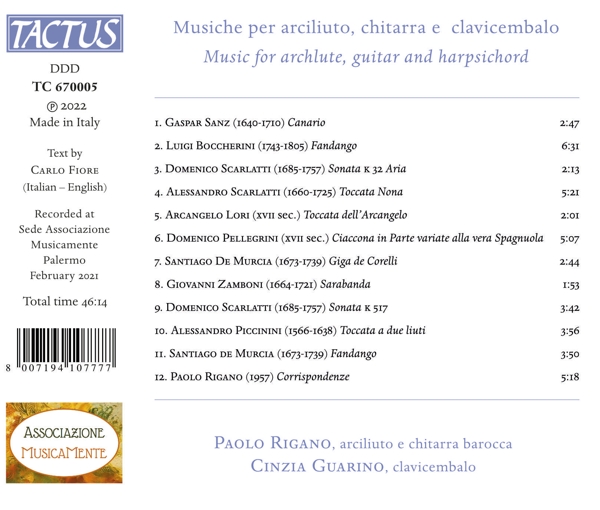 TACTUS

DDD
TC 670005
℗ 2022
Made in Italy

Text by
Carlo Fiore
(Italian – English)

Recorded at
Sede Associazione
Musicamente
Palermo
February 2021

Total time 46:14

8 007194 107777

Associazione
MusicaMente

Musiche per arciliuto, chitarra e clavicembalo
Music for archlute, guitar and harpsichord

1. Gaspar Sanz (1640-1710) Canario 2:47
2. Luigi Boccherini (1743-1805) Fandango 6:31
3. Domenico Scarlatti (1685-1757) Sonata k 32 Aria 2:13
4. Alessandro Scarlatti (1660-1725) Toccata Nona 5:21
5. Arcangelo Lori (xvii sec.) Toccata dell'Arcangelo 2:01
6. Domenico Pellegrini (xvii sec.) Ciaccona in Parte variate alla vera Spagnuola 5:07
7. Santiago De Murcia (1673-1739) Giga de Corelli 2:44
8. Giovanni Zamboni (1664-1721) Sarabanda 1:53
9. Domenico Scarlatti (1685-1757) Sonata k 517 3:42
10. Alessandro Piccinini (1566-1638) Toccata a due liuti 3:56
11. Santiago de Murcia (1673-1739) Fandango 3:50
12. Paolo Rigano (1957) Corrispondenze 5:18

Paolo Rigano, arciliuto e chitarra barocca
Cinzia Guarino, clavicembalo